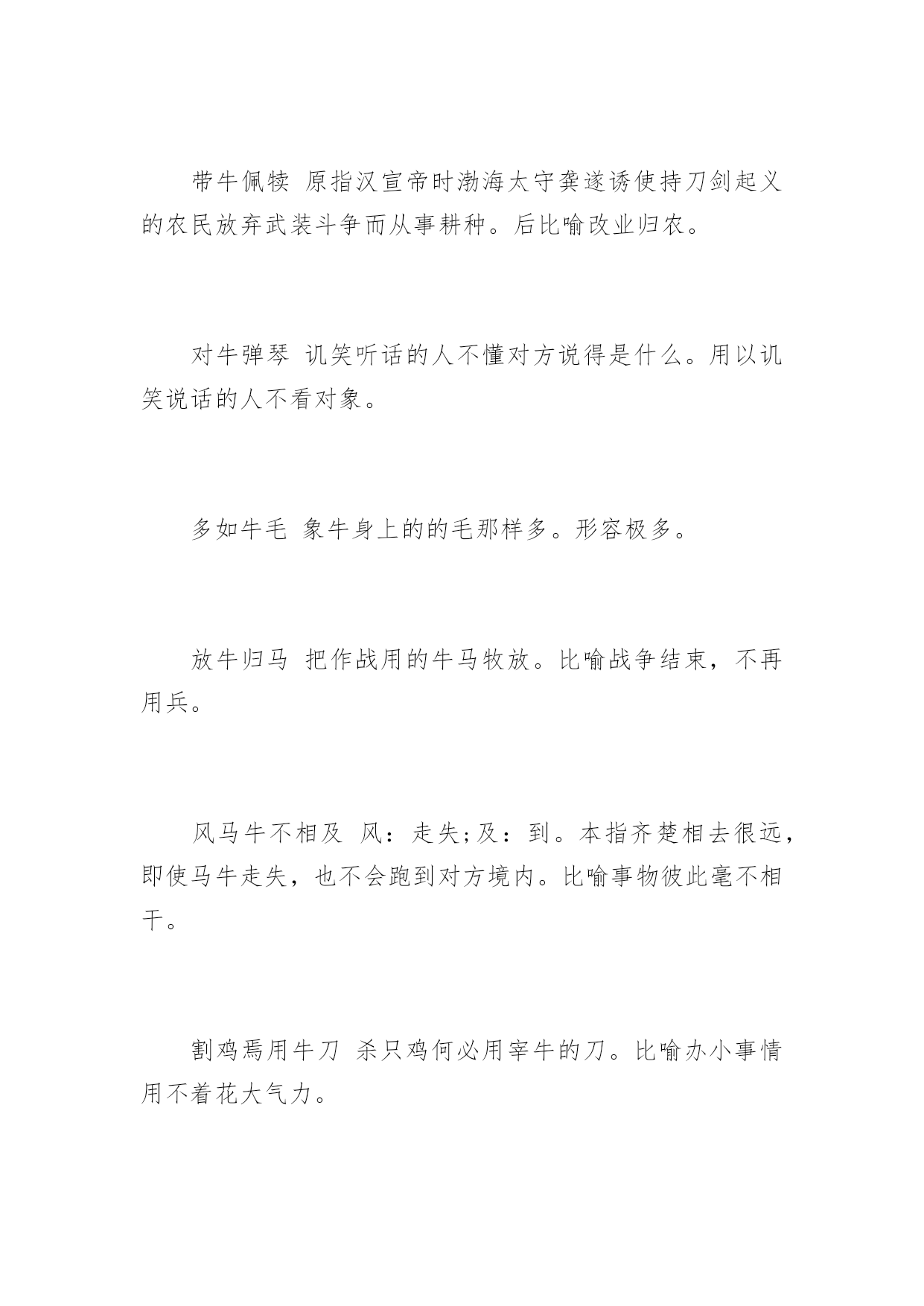 带牛佩犊 原指汉宣帝时渤海太守龚遂诱使持刀剑起义的农民放弃武装斗争而从事耕种。后比喻改业归农。

对牛弹琴 讥笑听话的人不懂对方说得是什么。用以讥笑说话的人不看对象。

多如牛毛 象牛身上的的毛那样多。形容极多。

放牛归马 把作战用的牛马牧放。比喻战争结束，不再用兵。

风马牛不相及 风：走失;及：到。本指齐楚相去很远，即使马牛走失，也不会跑到对方境内。比喻事物彼此毫不相干。

割鸡焉用牛刀 杀只鸡何必用宰牛的刀。比喻办小事情用不着花大气力。